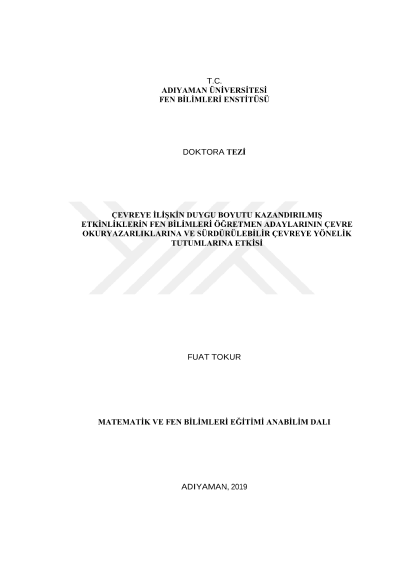 T.C.
ADIYAMAN ÜNİVERSİTESİ
FEN BİLİMLERİ ENSTİTÜSÜ

DOKTORA TEZİ

ÇEVREYE İLİŞKİN DUYGU BOYUTU KAZANDIRILMIŞ ETKİNLİKLERİN FEN BİLİMLERİ ÖĞRETMEN ADAYLARININ ÇEVRE OKURYAZARLIKLARINA VE SÜRDÜRÜLEBİLİR ÇEVREYE YÖNELİK TUTUMLARINA ETKİSİ

FUAT TOKUR

MATEMATİK VE FEN BİLİMLERİ EĞİTİMİ ANABİLİM DALI

ADIYAMAN, 2019